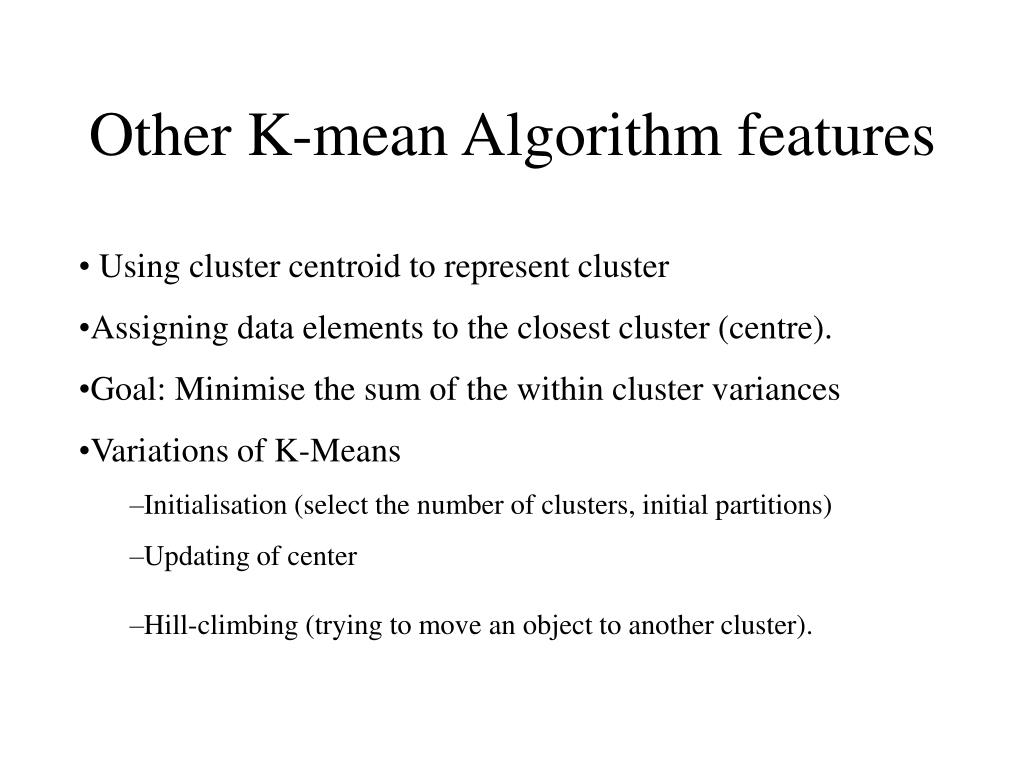 Other K-mean Algorithm features

• Using cluster centroid to represent cluster

•Assigning data elements to the closest cluster (centre).

•Goal: Minimise the sum of the within cluster variances

•Variations of K-Means

–Initialisation (select the number of clusters, initial partitions)

–Updating of center

–Hill-climbing (trying to move an object to another cluster).